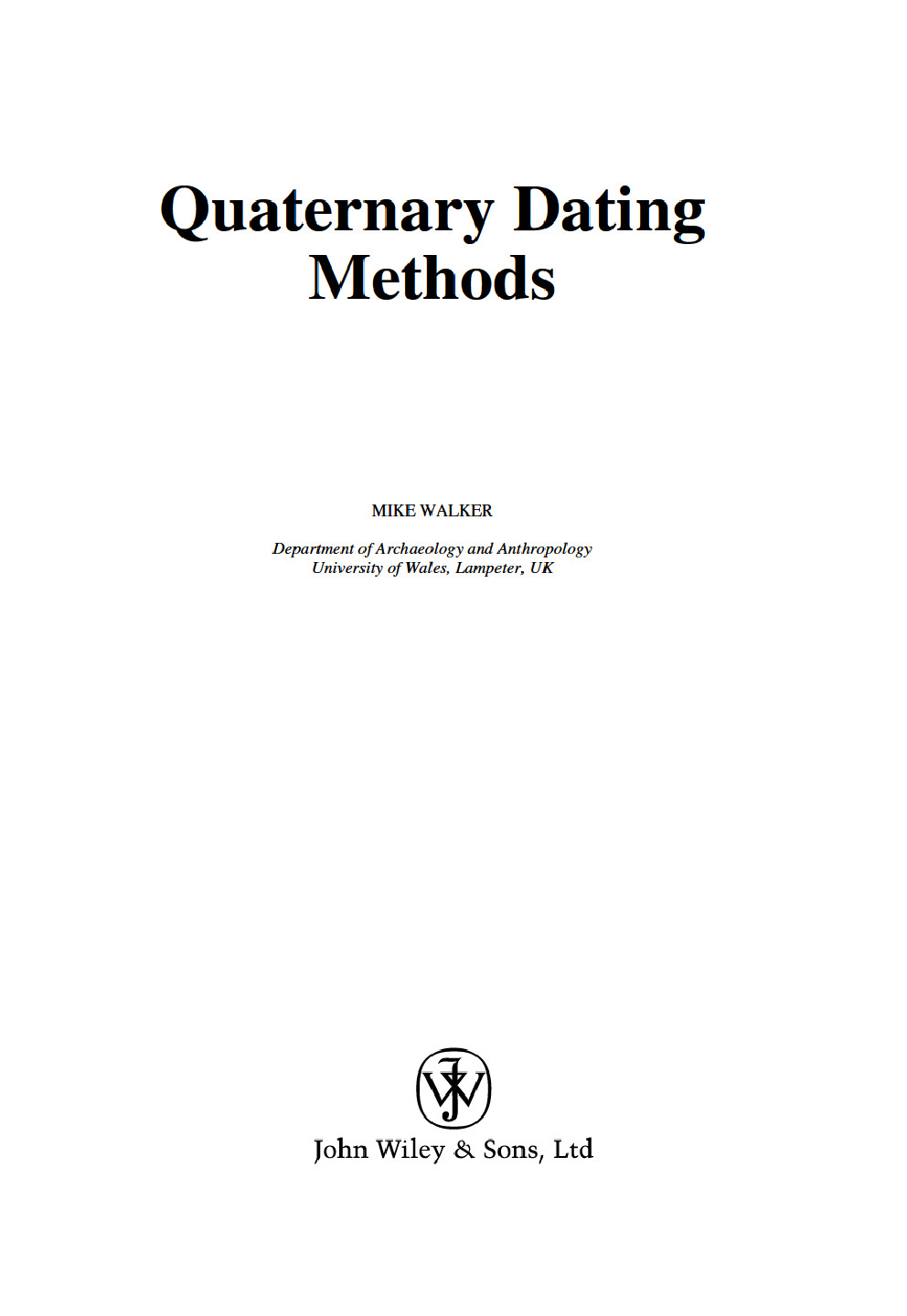 Quaternary Dating Methods

MIKE WALKER

Department of Archaeology and Anthropology
University of Wales, Lampeter, UK

John Wiley & Sons, Ltd